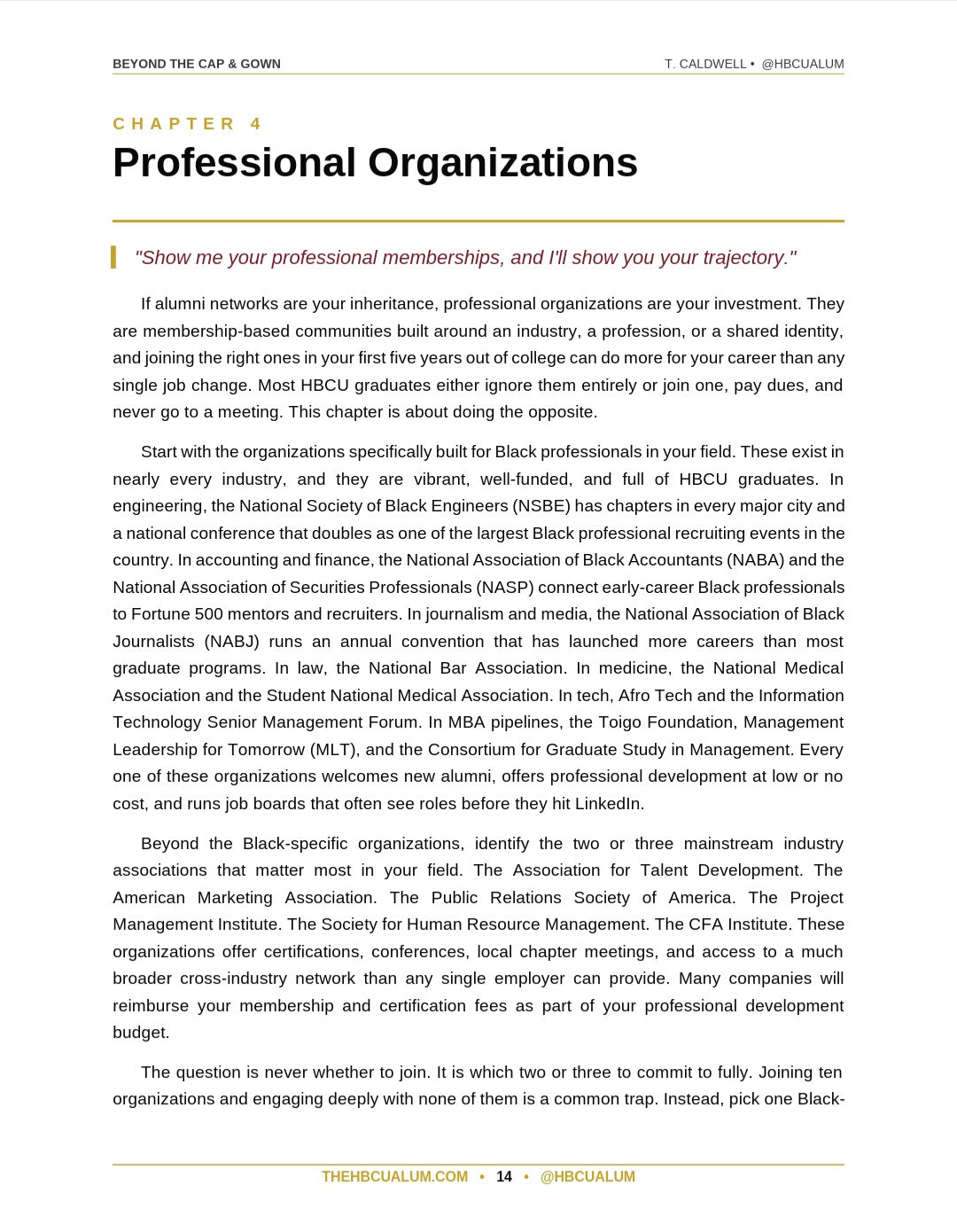 BEYOND THE CAP & GOWN

T. CALDWELL • @HBCUALUM

CHAPTER 4

Professional Organizations

"Show me your professional memberships, and I'll show you your trajectory."

If alumni networks are your inheritance, professional organizations are your investment. They are membership-based communities built around an industry, a profession, or a shared identity, and joining the right ones in your first five years out of college can do more for your career than any single job change. Most HBCU graduates either ignore them entirely or join one, pay dues, and never go to a meeting. This chapter is about doing the opposite.

Start with the organizations specifically built for Black professionals in your field. These exist in nearly every industry, and they are vibrant, well-funded, and full of HBCU graduates. In engineering, the National Society of Black Engineers (NSBE) has chapters in every major city and a national conference that doubles as one of the largest Black professional recruiting events in the country. In accounting and finance, the National Association of Black Accountants (NABA) and the National Association of Securities Professionals (NASP) connect early-career Black professionals to Fortune 500 mentors and recruiters. In journalism and media, the National Association of Black Journalists (NABJ) runs an annual convention that has launched more careers than most graduate programs. In law, the National Bar Association. In medicine, the National Medical Association and the Student National Medical Association. In tech, Afro Tech and the Information Technology Senior Management Forum. In MBA pipelines, the Toigo Foundation, Management Leadership for Tomorrow (MLT), and the Consortium for Graduate Study in Management. Every one of these organizations welcomes new alumni, offers professional development at low or no cost, and runs job boards that often see roles before they hit LinkedIn.

Beyond the Black-specific organizations, identify the two or three mainstream industry associations that matter most in your field. The Association for Talent Development. The American Marketing Association. The Public Relations Society of America. The Project Management Institute. The Society for Human Resource Management. The CFA Institute. These organizations offer certifications, conferences, local chapter meetings, and access to a much broader cross-industry network than any single employer can provide. Many companies will reimburse your membership and certification fees as part of your professional development budget.

The question is never whether to join. It is which two or three to commit to fully. Joining ten organizations and engaging deeply with none of them is a common trap. Instead, pick one Black-

THEHBCUALUM.COM • 14 • @HBCUALUM